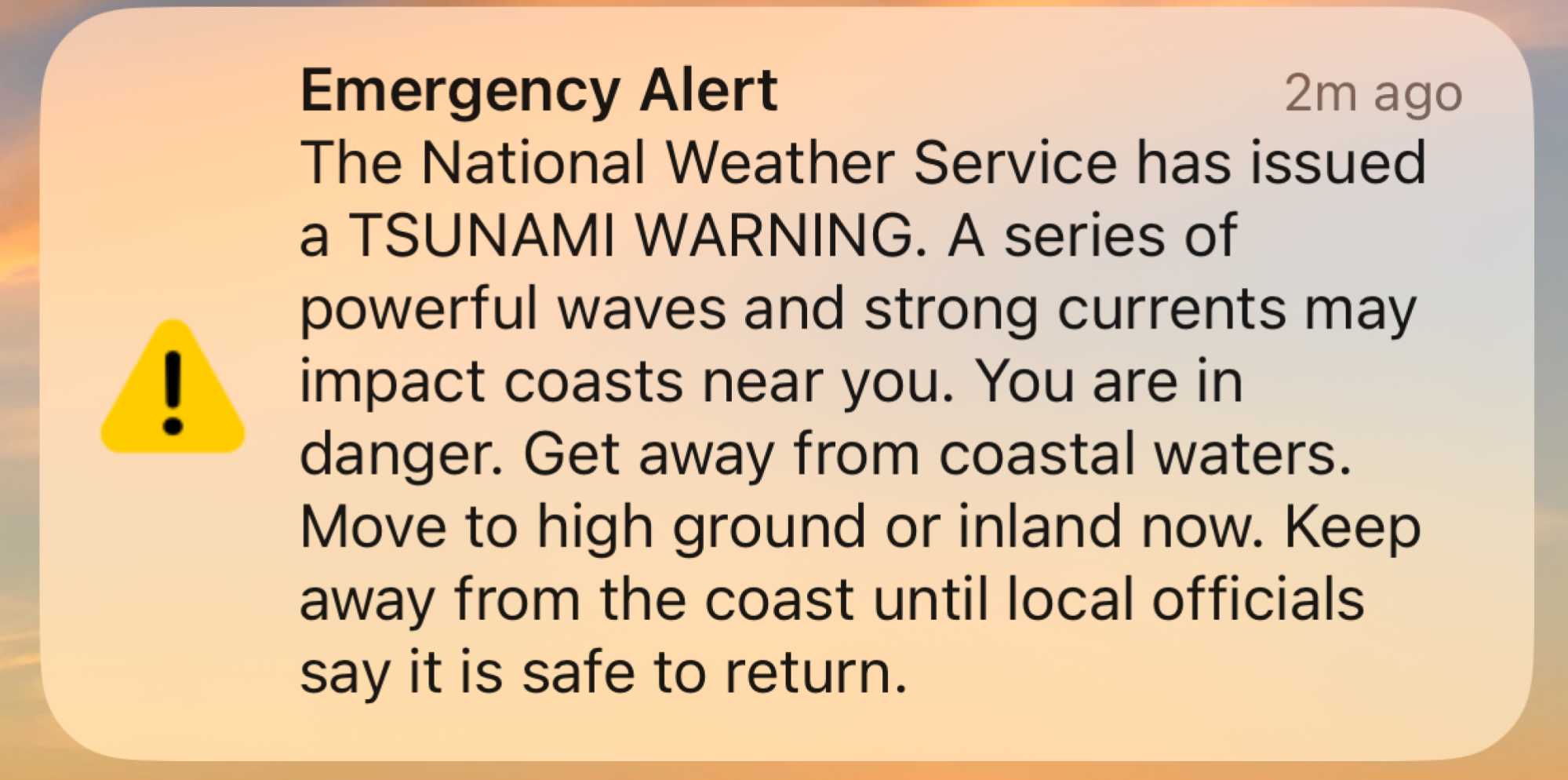 Emergency Alert
2m ago

The National Weather Service has issued a TSUNAMI WARNING. A series of powerful waves and strong currents may impact coasts near you. You are in danger. Get away from coastal waters. Move to high ground or inland now. Keep away from the coast until local officials say it is safe to return.